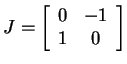 $J = \begin{bmatrix} 0 & -1 \\ 1 & 0 \end{bmatrix}$